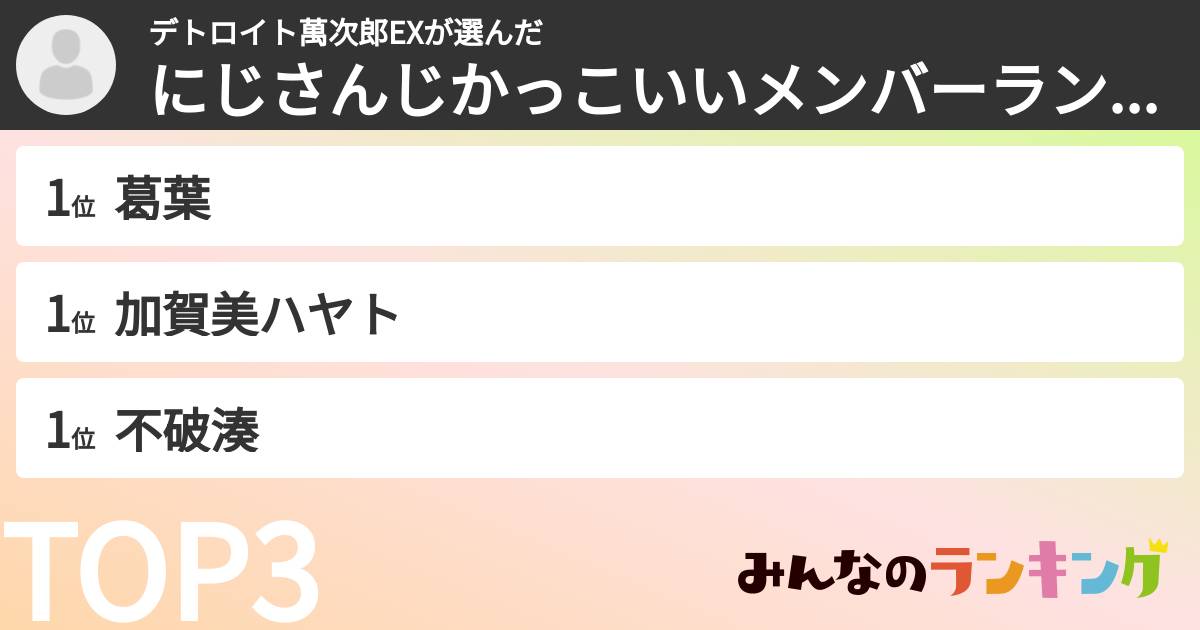 デトロイト萬次郎EXが選んだ
にじさんじかっこいいメンバーラン...

1位 葛葉

1位 加賀美ハヤト

1位 不破湊

TOP3

みんなのランキング